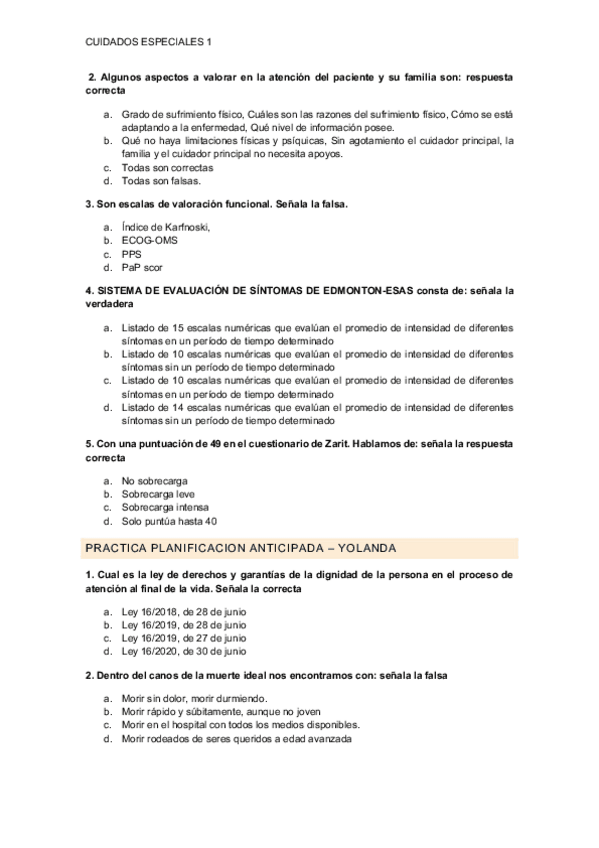 CUIDADOS ESPECIALES 1

2. Algunos aspectos a valorar en la atención del paciente y su familia son: respuesta correcta

a. Grado de sufrimiento físico, Cuáles son las razones del sufrimiento físico, Cómo se está adaptando a la enfermedad, Qué nivel de información posee.
b. Qué no haya limitaciones físicas y psíquicas, Sin agotamiento el cuidador principal, la familia y el cuidador principal no necesita apoyos.
c. Todas son correctas
d. Todas son falsas.

3. Son escalas de valoración funcional. Señala la falsa.

a. Índice de Karfnoski,
b. ECOG-OMS
c. PPS
d. PaP scor

4. SISTEMA DE EVALUACIÓN DE SÍNTOMAS DE EDMONTON-ESAS consta de: señala la verdadera

a. Listado de 15 escalas numéricas que evalúan el promedio de intensidad de diferentes síntomas en un período de tiempo determinado
b. Listado de 10 escalas numéricas que evalúan el promedio de intensidad de diferentes síntomas sin un período de tiempo determinado
c. Listado de 10 escalas numéricas que evalúan el promedio de intensidad de diferentes síntomas en un período de tiempo determinado
d. Listado de 14 escalas numéricas que evalúan el promedio de intensidad de diferentes síntomas sin un período de tiempo determinado

5. Con una puntuación de 49 en el cuestionario de Zarit. Hablamos de: señala la respuesta correcta

a. No sobrecarga
b. Sobrecarga leve
c. Sobrecarga intensa
d. Solo puntúa hasta 40

PRACTICA PLANIFICACION ANTICIPADA – YOLANDA

1. Cual es la ley de derechos y garantías de la dignidad de la persona en el proceso de atención al final de la vida. Señala la correcta

a. Ley 16/2018, de 28 de junio
b. Ley 16/2019, de 28 de junio
c. Ley 16/2019, de 27 de junio
d. Ley 16/2020, de 30 de junio

2. Dentro del canos de la muerte ideal nos encontramos con: señala la falsa

a. Morir sin dolor, morir durmiendo.
b. Morir rápido y súbitamente, aunque no joven
c. Morir en el hospital con todos los medios disponibles.
d. Morir rodeados de seres queridos a edad avanzada